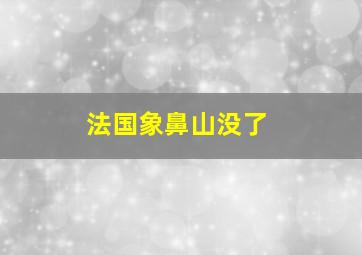 法国象鼻山没了